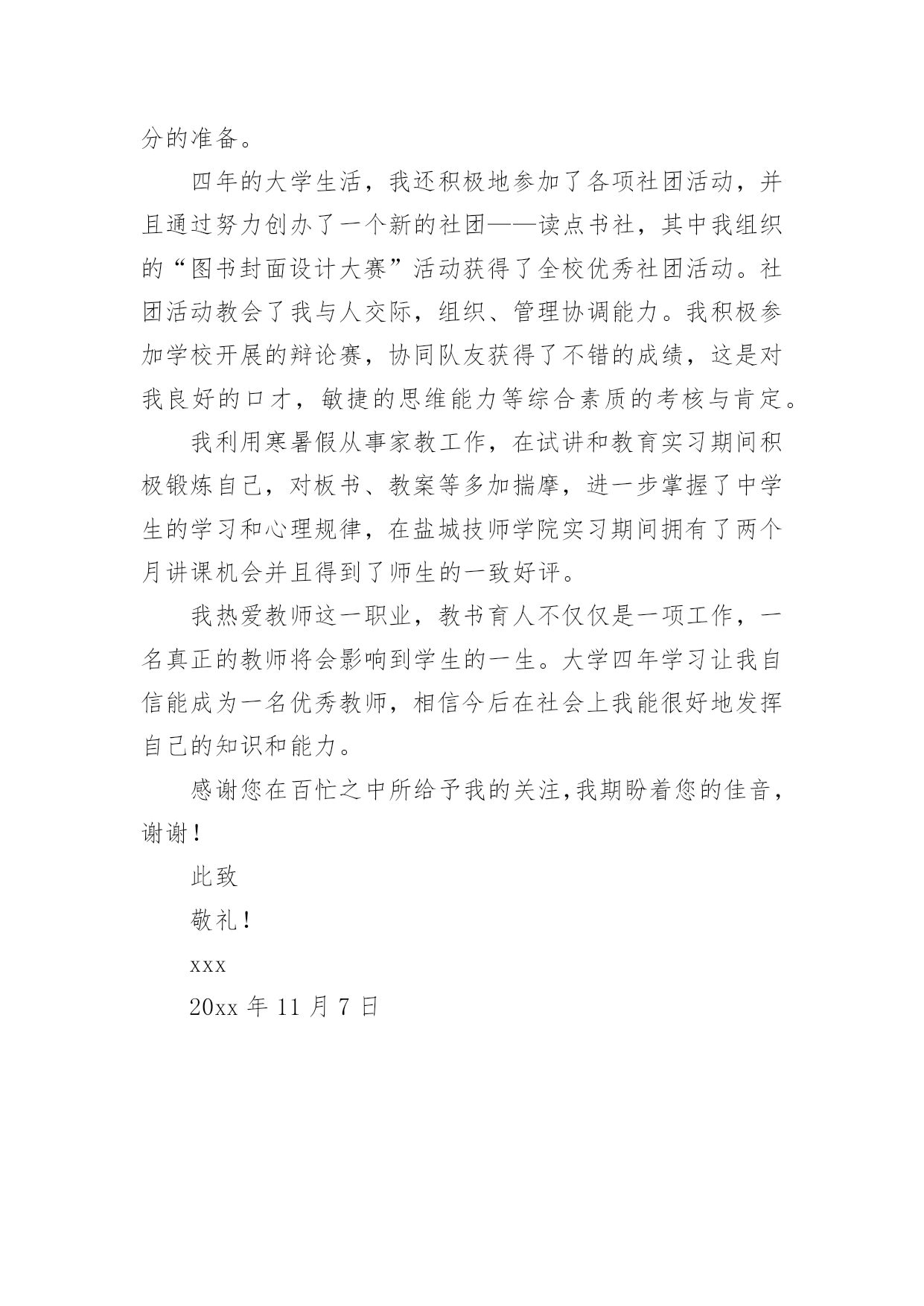 分的准备。

四年的大学生活，我还积极地参加了各项社团活动，并且通过努力创办了一个新的社团——读点书社，其中我组织的“图书封面设计大赛”活动获得了全校优秀社团活动。社团活动教会了我与人交际，组织、管理协调能力。我积极参加学校开展的辩论赛，协同队友获得了不错的成绩，这是对我良好的口才，敏捷的思维能力等综合素质的考核与肯定。

我利用寒暑假从事家教工作，在试讲和教育实习期间积极锻炼自己，对板书、教案等多加揣摩，进一步掌握了中学生的学习和心理规律，在盐城技师学院实习期间拥有了两个月讲课机会并且得到了师生的一致好评。

我热爱教师这一职业，教书育人不仅仅是一项工作，一名真正的教师将会影响到学生的一生。大学四年学习让我自信能成为一名优秀教师，相信今后在社会上我能很好地发挥自己的知识和能力。

感谢您在百忙之中所给予我的关注，我期盼着您的佳音，谢谢！

此致

敬礼！

xxx

20xx 年 11 月 7 日